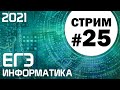 2021

СТРИМ
#25

ЕГЭ
ИНФОРМАТИКА